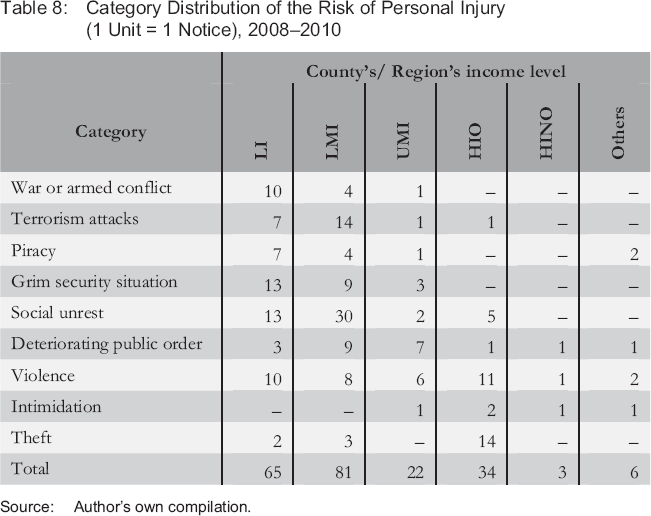 Table 8: Category Distribution of the Risk of Personal Injury (1 Unit = 1 Notice), 2008–2010

| Category | County's/ Region's income level | | | | | |
|---|---|---|---|---|---|---|
| | LI | LMI | UMI | HIO | HINO | Others |
| War or armed conflict | 10 | 4 | 1 | – | – | – |
| Terrorism attacks | 7 | 14 | 1 | 1 | – | – |
| Piracy | 7 | 4 | 1 | – | – | 2 |
| Grim security situation | 13 | 9 | 3 | – | – | – |
| Social unrest | 13 | 30 | 2 | 5 | – | – |
| Deteriorating public order | 3 | 9 | 7 | 1 | 1 | 1 |
| Violence | 10 | 8 | 6 | 11 | 1 | 2 |
| Intimidation | – | – | 1 | 2 | 1 | 1 |
| Theft | 2 | 3 | – | 14 | – | – |
| Total | 65 | 81 | 22 | 34 | 3 | 6 |

Source: Author's own compilation.